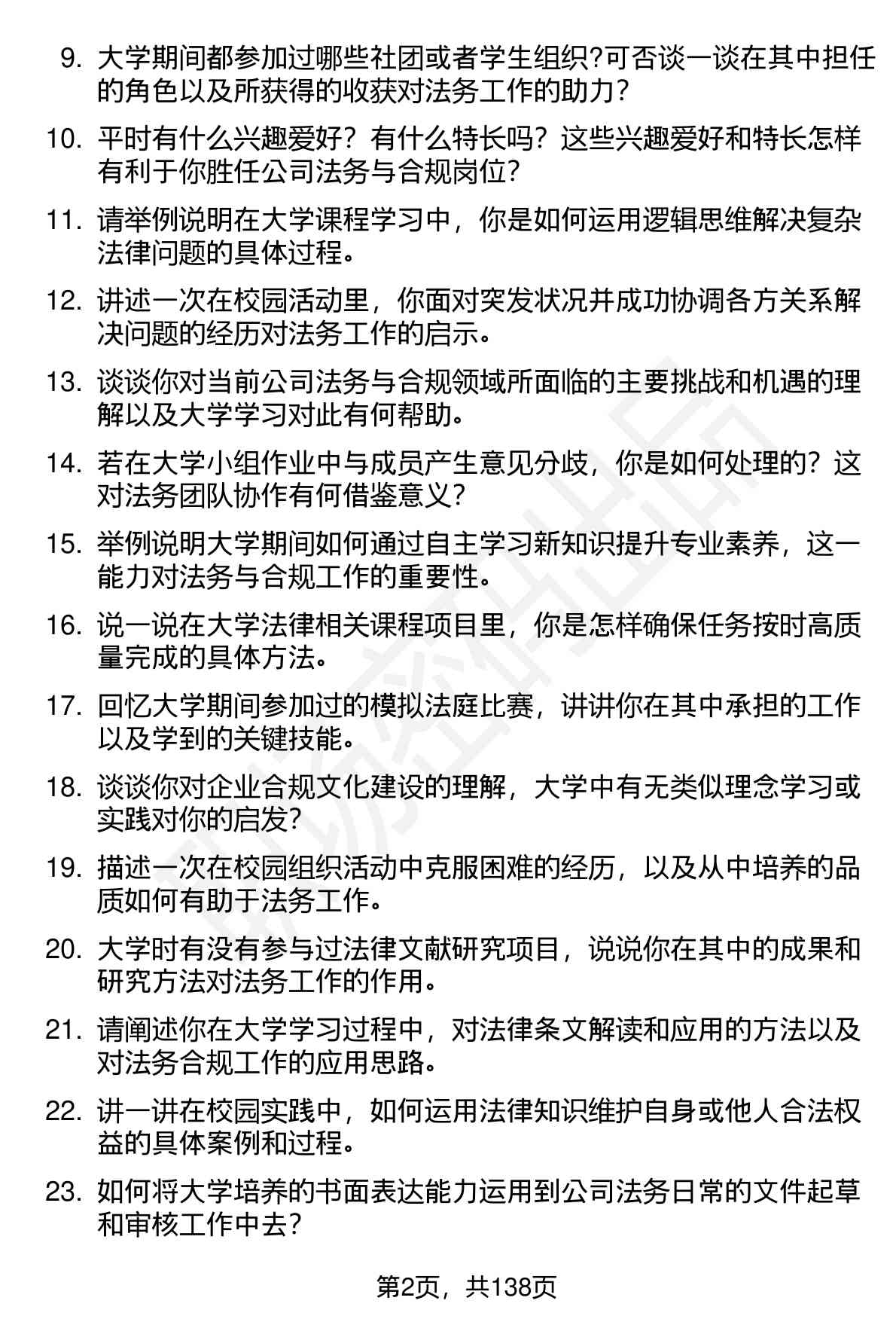 9. 大学期间都参加过哪些社团或者学生组织?可否谈一谈在其中担任的角色以及所获得的收获对法务工作的助力?

10. 平时有什么兴趣爱好？有什么特长吗？这些兴趣爱好和特长怎样有利于你胜任公司法务与合规岗位?

11. 请举例说明在大学课程学习中，你是如何运用逻辑思维解决复杂法律问题的具体过程。

12. 讲述一次在校园活动里，你面对突发状况并成功协调各方关系解决问题的经历对法务工作的启示。

13. 谈谈你对当前公司法务与合规领域所面临的主要挑战和机遇的理解以及大学学习对此有何帮助。

14. 若在大学小组作业中与成员产生意见分歧，你是如何处理的？这对法务团队协作有何借鉴意义？

15. 举例说明大学期间如何通过自主学习新知识提升专业素养，这一能力对法务与合规工作的重要性。

16. 说一说在大学法律相关课程项目里，你是怎样确保任务按时高质量完成的具体方法。

17. 回忆大学期间参加过的模拟法庭比赛，讲讲你在其中承担的工作以及学到的关键技能。

18. 谈谈你对企业合规文化建设的理解，大学中有无类似理念学习或实践对你的启发?

19. 描述一次在校园组织活动中克服困难的经历，以及从中培养的品质如何有助于法务工作。

20. 大学时有没有参与过法律文献研究项目，说说你在其中的成果和研究方法对法务工作的作用。

21. 请阐述你在大学学习过程中，对法律条文解读和应用的方法以及对法务合规工作的应用思路。

22. 讲一讲在校园实践中，如何运用法律知识维护自身或他人合法权益的具体案例和过程。

23. 如何将大学培养的书面表达能力运用到公司法务日常的文件起草和审核工作中去?

第2页，共138页